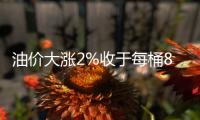 油价大涨2%收于每桶8